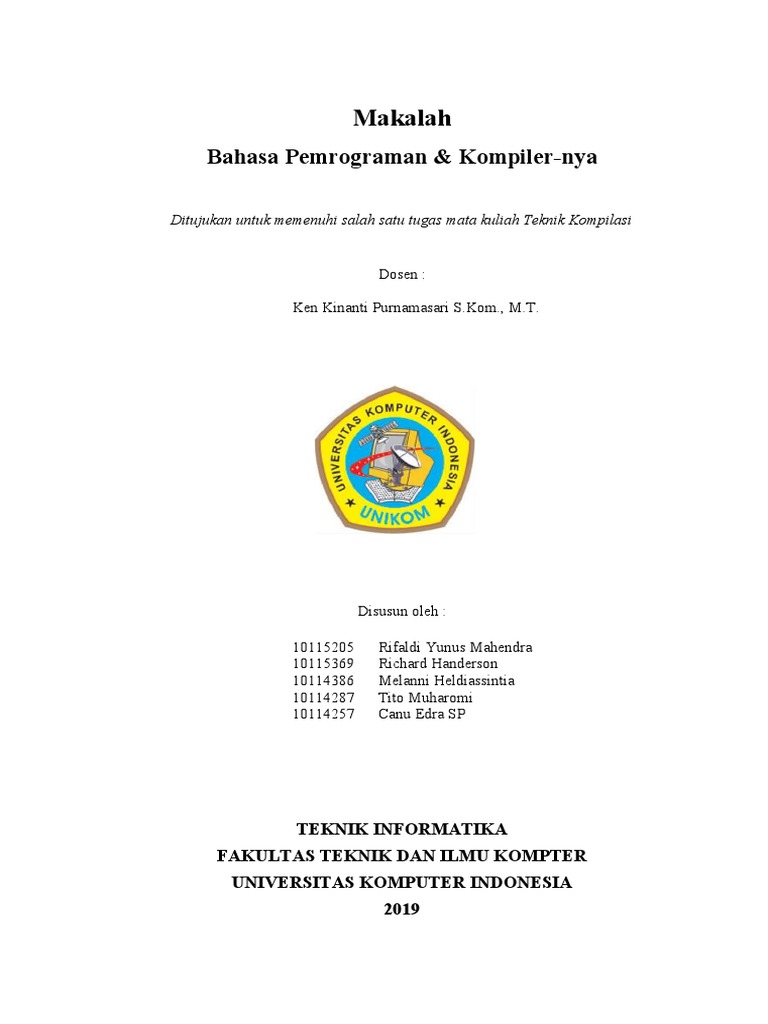 Makalah

Bahasa Pemrograman & Kompiler-nya

Ditujukan untuk memenuhi salah satu tugas mata kuliah Teknik Kompilasi

Dosen :

Ken Kinanti Purnamasari S.Kom., M.T.

UNIVERSITAS KOMPUTER INDONESIA
UNIKOM

Disusun oleh :

10115205 Rifaldi Yunus Mahendra
10115369 Richard Handerson
10114386 Melanni Heldiassintia
10114287 Tito Muharomi
10114257 Canu Edra SP

TEKNIK INFORMATIKA
FAKULTAS TEKNIK DAN ILMU KOMPTER
UNIVERSITAS KOMPUTER INDONESIA
2019